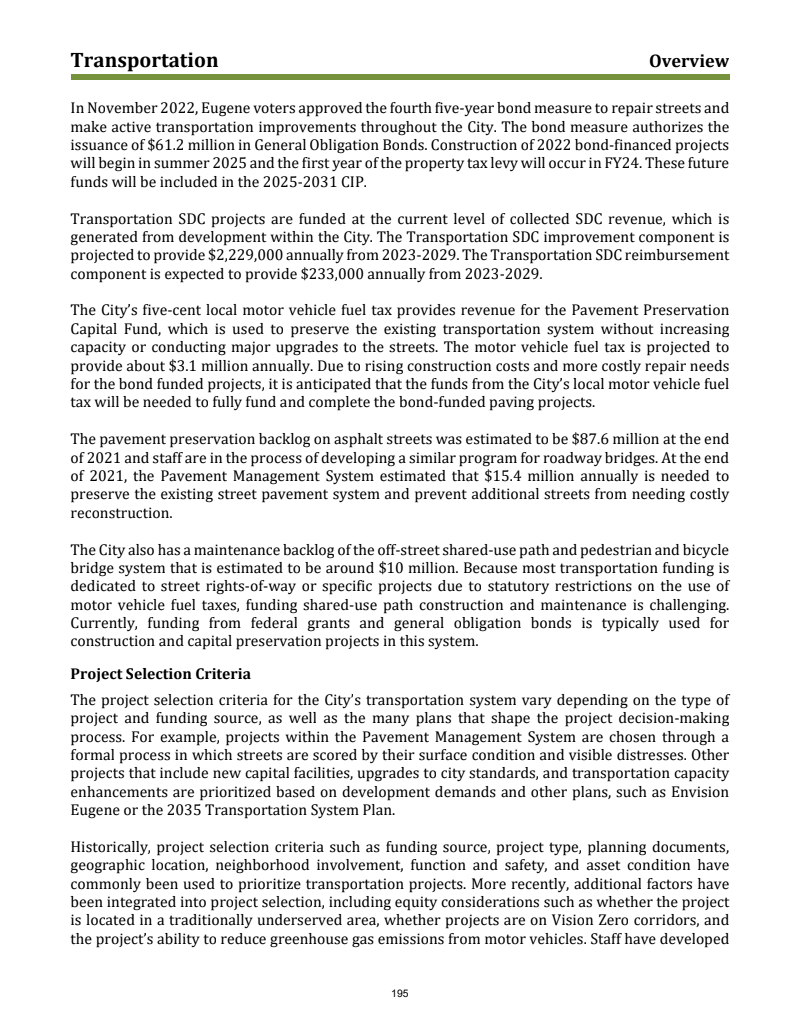 Transportation Overview

In November 2022, Eugene voters approved the fourth five-year bond measure to repair streets and make active transportation improvements throughout the City. The bond measure authorizes the issuance of $61.2 million in General Obligation Bonds. Construction of 2022 bond-financed projects will begin in summer 2025 and the first year of the property tax levy will occur in FY24. These future funds will be included in the 2025-2031 CIP.

Transportation SDC projects are funded at the current level of collected SDC revenue, which is generated from development within the City. The Transportation SDC improvement component is projected to provide $2,229,000 annually from 2023-2029. The Transportation SDC reimbursement component is expected to provide $233,000 annually from 2023-2029.

The City's five-cent local motor vehicle fuel tax provides revenue for the Pavement Preservation Capital Fund, which is used to preserve the existing transportation system without increasing capacity or conducting major upgrades to the streets. The motor vehicle fuel tax is projected to provide about $3.1 million annually. Due to rising construction costs and more costly repair needs for the bond funded projects, it is anticipated that the funds from the City's local motor vehicle fuel tax will be needed to fully fund and complete the bond-funded paving projects.

The pavement preservation backlog on asphalt streets was estimated to be $87.6 million at the end of 2021 and staff are in the process of developing a similar program for roadway bridges. At the end of 2021, the Pavement Management System estimated that $15.4 million annually is needed to preserve the existing street pavement system and prevent additional streets from needing costly reconstruction.

The City also has a maintenance backlog of the off-street shared-use path and pedestrian and bicycle bridge system that is estimated to be around $10 million. Because most transportation funding is dedicated to street rights-of-way or specific projects due to statutory restrictions on the use of motor vehicle fuel taxes, funding shared-use path construction and maintenance is challenging. Currently, funding from federal grants and general obligation bonds is typically used for construction and capital preservation projects in this system.

Project Selection Criteria

The project selection criteria for the City's transportation system vary depending on the type of project and funding source, as well as the many plans that shape the project decision-making process. For example, projects within the Pavement Management System are chosen through a formal process in which streets are scored by their surface condition and visible distresses. Other projects that include new capital facilities, upgrades to city standards, and transportation capacity enhancements are prioritized based on development demands and other plans, such as Envision Eugene or the 2035 Transportation System Plan.

Historically, project selection criteria such as funding source, project type, planning documents, geographic location, neighborhood involvement, function and safety, and asset condition have commonly been used to prioritize transportation projects. More recently, additional factors have been integrated into project selection, including equity considerations such as whether the project is located in a traditionally underserved area, whether projects are on Vision Zero corridors, and the project's ability to reduce greenhouse gas emissions from motor vehicles. Staff have developed

195